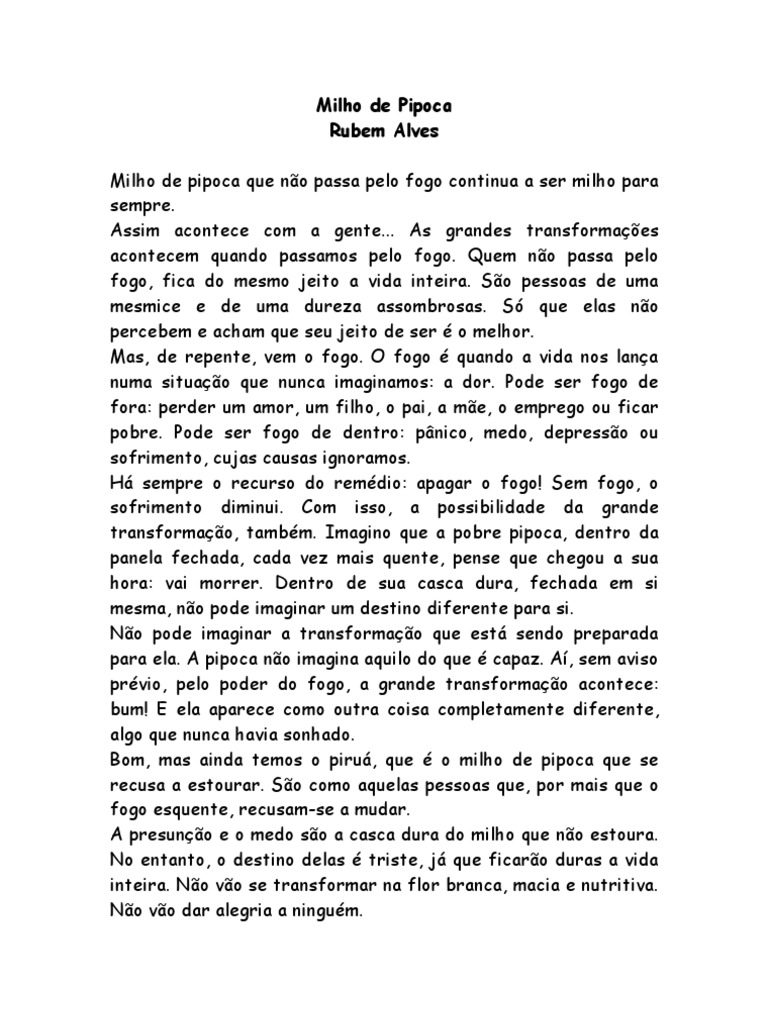 Milho de Pipoca
Rubem Alves

Milho de pipoca que não passa pelo fogo continua a ser milho para sempre.
Assim acontece com a gente... As grandes transformações acontecem quando passamos pelo fogo. Quem não passa pelo fogo, fica do mesmo jeito a vida inteira. São pessoas de uma mesmice e de uma dureza assombrosas. Só que elas não percebem e acham que seu jeito de ser é o melhor.
Mas, de repente, vem o fogo. O fogo é quando a vida nos lança numa situação que nunca imaginamos: a dor. Pode ser fogo de fora: perder um amor, um filho, o pai, a mãe, o emprego ou ficar pobre. Pode ser fogo de dentro: pânico, medo, depressão ou sofrimento, cujas causas ignoramos.
Há sempre o recurso do remédio: apagar o fogo! Sem fogo, o sofrimento diminui. Com isso, a possibilidade da grande transformação, também. Imagino que a pobre pipoca, dentro da panela fechada, cada vez mais quente, pense que chegou a sua hora: vai morrer. Dentro de sua casca dura, fechada em si mesma, não pode imaginar um destino diferente para si.
Não pode imaginar a transformação que está sendo preparada para ela. A pipoca não imagina aquilo do que é capaz. Aí, sem aviso prévio, pelo poder do fogo, a grande transformação acontece: bum! E ela aparece como outra coisa completamente diferente, algo que nunca havia sonhado.
Bom, mas ainda temos o piruá, que é o milho de pipoca que se recusa a estourar. São como aquelas pessoas que, por mais que o fogo esquente, recusam-se a mudar.
A presunção e o medo são a casca dura do milho que não estoura. No entanto, o destino delas é triste, já que ficarão duras a vida inteira. Não vão se transformar na flor branca, macia e nutritiva. Não vão dar alegria a ninguém.